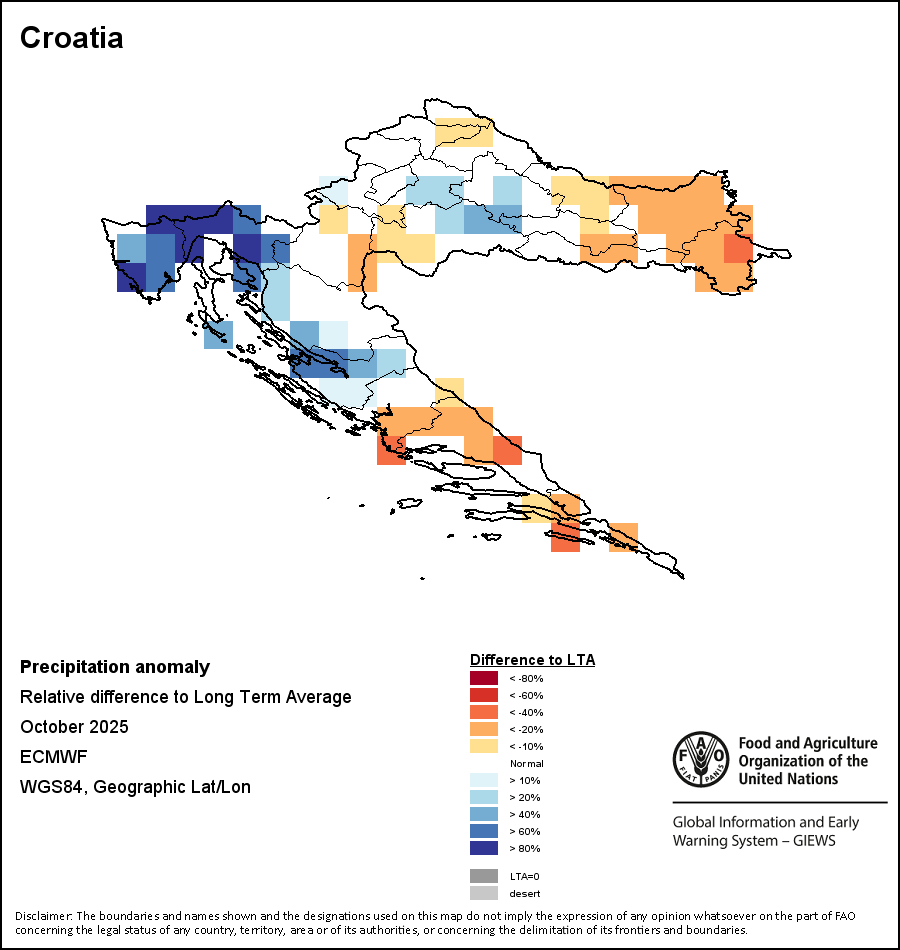 Croatia

Precipitation anomaly
Relative difference to Long Term Average
October 2025
ECMWF
WGS84, Geographic Lat/Lon

Difference to LTA
< -80%
< -60%
< -40%
< -20%
< -10%
Normal
> 10%
> 20%
> 40%
> 60%
> 80%
LTA=0
desert

FAO FIAT PANIS
Food and Agriculture Organization of the United Nations

Global Information and Early Warning System – GIEWS

Disclaimer: The boundaries and names shown and the designations used on this map do not imply the expression of any opinion whatsoever on the part of FAO concerning the legal status of any country, territory, area or of its authorities, or concerning the delimitation of its frontiers and boundaries.